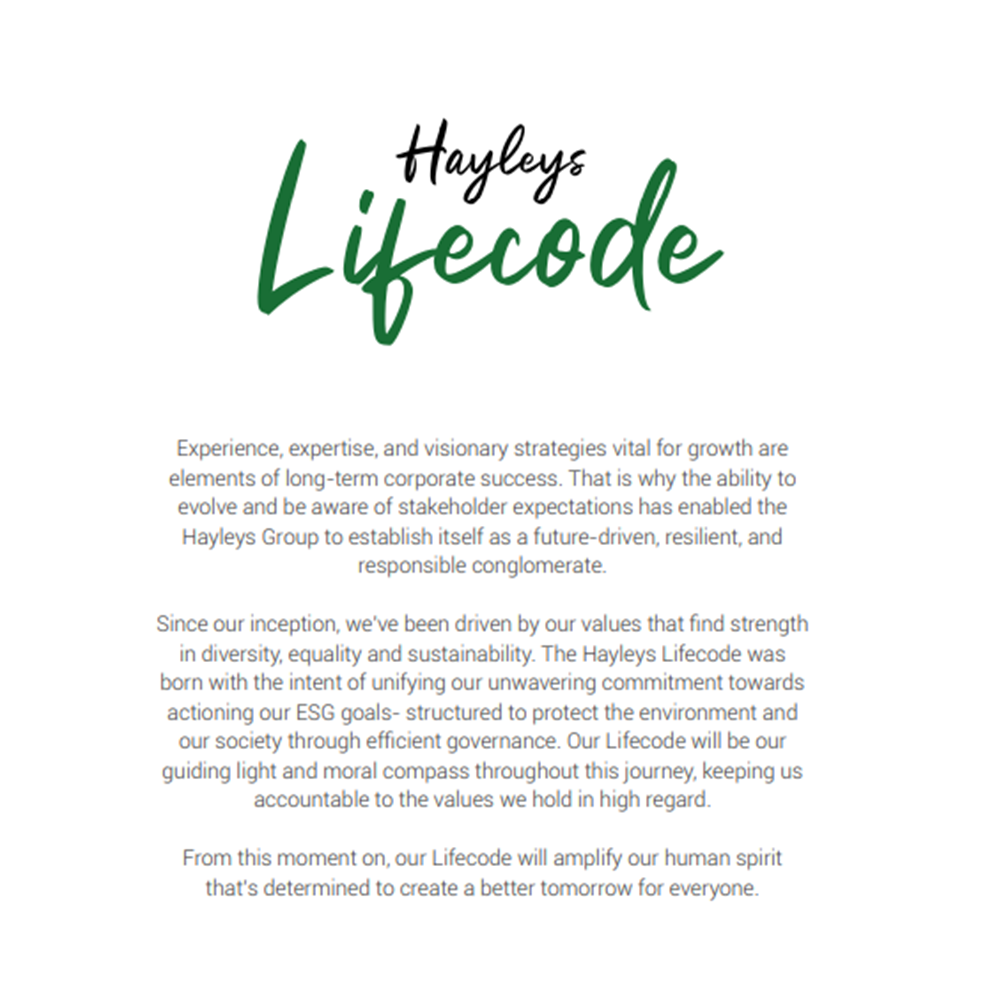 Hayleys
Lifecode

Experience, expertise, and visionary strategies vital for growth are elements of long-term corporate success. That is why the ability to evolve and be aware of stakeholder expectations has enabled the Hayleys Group to establish itself as a future-driven, resilient, and responsible conglomerate.

Since our inception, we've been driven by our values that find strength in diversity, equality and sustainability. The Hayleys Lifecode was born with the intent of unifying our unwavering commitment towards actioning our ESG goals- structured to protect the environment and our society through efficient governance. Our Lifecode will be our guiding light and moral compass throughout this journey, keeping us accountable to the values we hold in high regard.

From this moment on, our Lifecode will amplify our human spirit that's determined to create a better tomorrow for everyone.